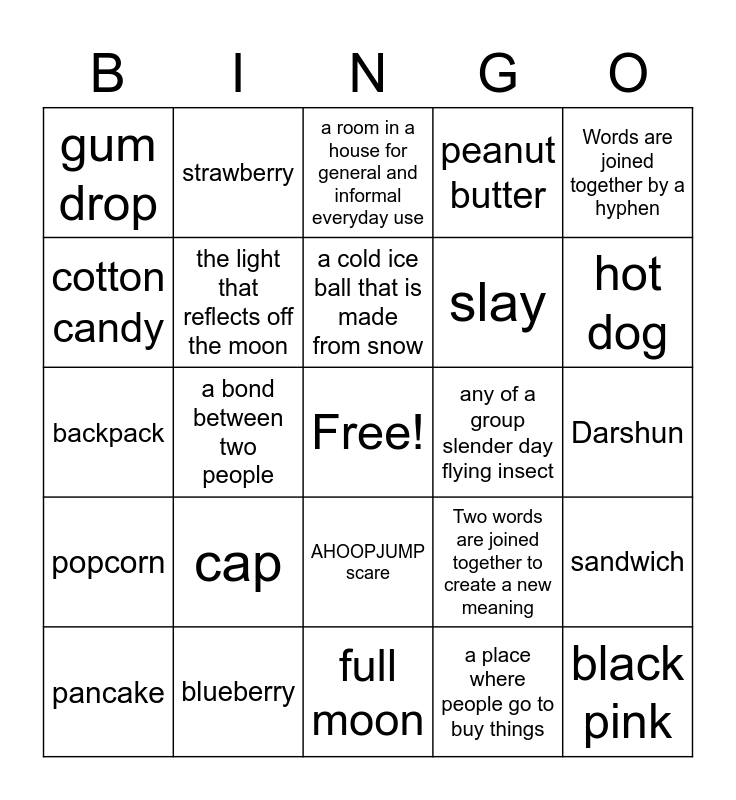 | B | I | N | G | O |
|---|---|---|---|---|
| gum drop | strawberry | a room in a house for general and informal everyday use | peanut butter | Words are joined together by a hyphen |
| cotton candy | the light that reflects off the moon | a cold ice ball that is made from snow | slay | hot dog |
| backpack | a bond between two people | Free! | any of a group slender day flying insect | Darshun |
| popcorn | cap | AHOOPJUMP scare | Two words are joined together to create a new meaning | sandwich |
| pancake | blueberry | full moon | a place where people go to buy things | black pink |